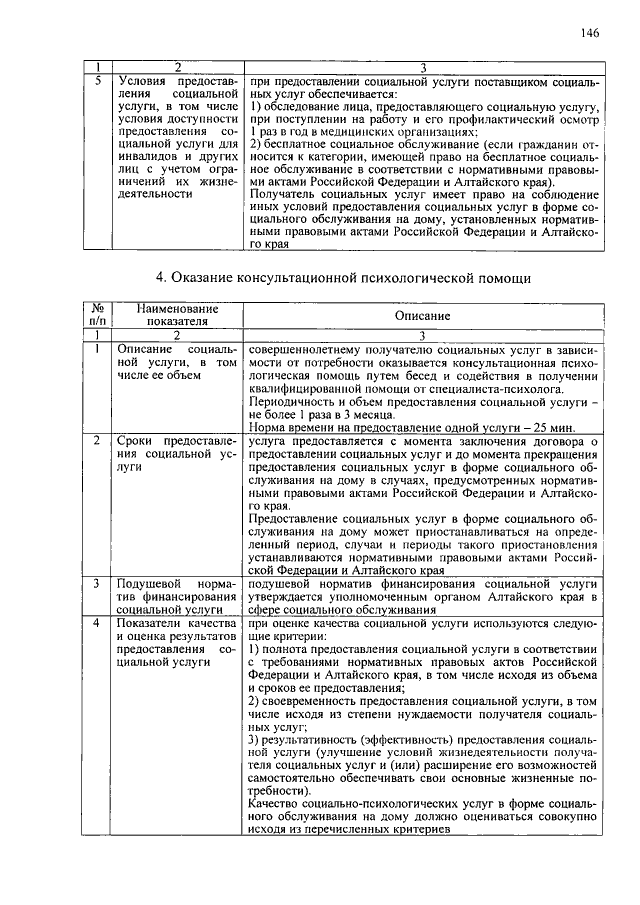 146

| 1 | 2 | 3 |
|---|---|---|
| 5 | Условия предоставления социальной услуги, в том числе условия доступности предоставления социальной услуги для инвалидов и других лиц с учетом ограничений их жизнедеятельности | при предоставлении социальной услуги поставщиком социальных услуг обеспечивается: 1) обследование лица, предоставляющего социальную услугу, при поступлении на работу и его профилактический осмотр 1 раз в год в медицинских организациях; 2) бесплатное социальное обслуживание (если гражданин относится к категории, имеющей право на бесплатное социальное обслуживание в соответствии с нормативными правовыми актами Российской Федерации и Алтайского края). Получатель социальных услуг имеет право на соблюдение иных условий предоставления социальных услуг в форме социального обслуживания на дому, установленных нормативными правовыми актами Российской Федерации и Алтайского края |

4. Оказание консультационной психологической помощи

| № п/п | Наименование показателя | Описание |
|---|---|---|
| 1 | 2 | 3 |
| 1 | Описание социальной услуги, в том числе ее объем | совершеннолетнему получателю социальных услуг в зависимости от потребности оказывается консультационная психологическая помощь путем бесед и содействия в получении квалифицированной помощи от специалиста-психолога. Периодичность и объем предоставления социальной услуги – не более 1 раза в 3 месяца. Норма времени на предоставление одной услуги – 25 мин. |
| 2 | Сроки предоставления социальной услуги | услуга предоставляется с момента заключения договора о предоставлении социальных услуг и до момента прекращения предоставления социальных услуг в форме социального обслуживания на дому в случаях, предусмотренных нормативными правовыми актами Российской Федерации и Алтайского края. Предоставление социальных услуг в форме социального обслуживания на дому может приостанавливаться на определенный период, случаи и периоды такого приостановления устанавливаются нормативными правовыми актами Российской Федерации и Алтайского края |
| 3 | Подушевой норматив финансирования социальной услуги | подушевой норматив финансирования социальной услуги утверждается уполномоченным органом Алтайского края в сфере социального обслуживания |
| 4 | Показатели качества и оценка результатов предоставления социальной услуги | при оценке качества социальной услуги используются следующие критерии: 1) полнота предоставления социальной услуги в соответствии с требованиями нормативных правовых актов Российской Федерации и Алтайского края, в том числе исходя из объема и сроков ее предоставления; 2) своевременность предоставления социальной услуги, в том числе исходя из степени нуждаемости получателя социальных услуг; 3) результативность (эффективность) предоставления социальной услуги (улучшение условий жизнедеятельности получателя социальных услуг и (или) расширение его возможностей самостоятельно обеспечивать свои основные жизненные потребности). Качество социально-психологических услуг в форме социального обслуживания на дому должно оцениваться совокупно исходя из перечисленных критериев |